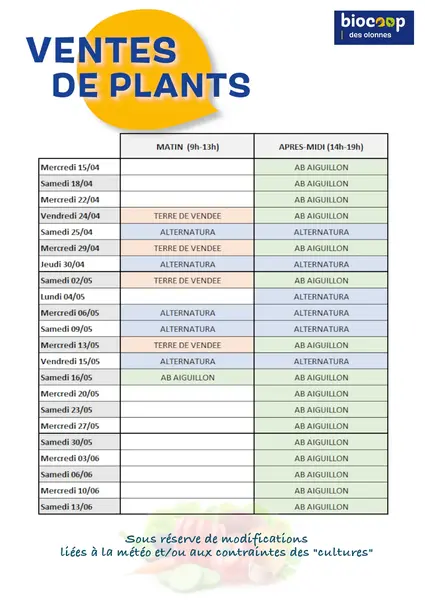 biocoop
des olonnes

VENTES DE PLANTS

| | MATIN (9h-13h) | APRES-MIDI (14h-19h) |
|---|---|---|
| Mercredi 15/04 | | AB AIGUILLON |
| Samedi 18/04 | | AB AIGUILLON |
| Mercredi 22/04 | | AB AIGUILLON |
| Vendredi 24/04 | TERRE DE VENDEE | AB AIGUILLON |
| Samedi 25/04 | ALTERNATURA | ALTERNATURA |
| Mercredi 29/04 | TERRE DE VENDEE | AB AIGUILLON |
| Jeudi 30/04 | ALTERNATURA | ALTERNATURA |
| Samedi 02/05 | TERRE DE VENDEE | AB AIGUILLON |
| Lundi 04/05 | | ALTERNATURA |
| Mercredi 06/05 | ALTERNATURA | ALTERNATURA |
| Samedi 09/05 | ALTERNATURA | ALTERNATURA |
| Mercredi 13/05 | TERRE DE VENDEE | AB AIGUILLON |
| Vendredi 15/05 | ALTERNATURA | ALTERNATURA |
| Samedi 16/05 | AB AIGUILLON | AB AIGUILLON |
| Mercredi 20/05 | | AB AIGUILLON |
| Samedi 23/05 | | AB AIGUILLON |
| Mercredi 27/05 | | AB AIGUILLON |
| Samedi 30/05 | | AB AIGUILLON |
| Mercredi 03/06 | | AB AIGUILLON |
| Samedi 06/06 | | AB AIGUILLON |
| Mercredi 10/06 | | AB AIGUILLON |
| Samedi 13/06 | | AB AIGUILLON |

Sous réserve de modifications liées à la météo et/ou aux contraintes des "cultures"